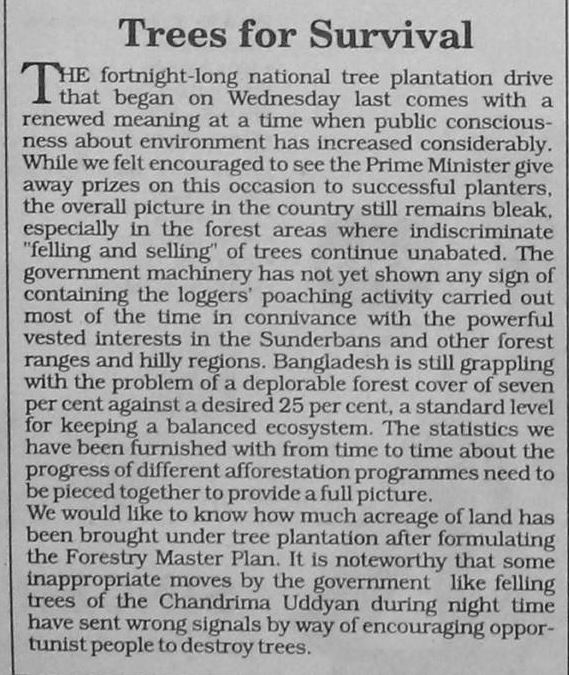 Trees for Survival

THE fortnight-long national tree plantation drive that began on Wednesday last comes with a renewed meaning at a time when public consciousness about environment has increased considerably. While we felt encouraged to see the Prime Minister give away prizes on this occasion to successful planters, the overall picture in the country still remains bleak, especially in the forest areas where indiscriminate "felling and selling" of trees continue unabated. The government machinery has not yet shown any sign of containing the loggers' poaching activity carried out most of the time in connivance with the powerful vested interests in the Sunderbans and other forest ranges and hilly regions. Bangladesh is still grappling with the problem of a deplorable forest cover of seven per cent against a desired 25 per cent, a standard level for keeping a balanced ecosystem. The statistics we have been furnished with from time to time about the progress of different afforestation programmes need to be pieced together to provide a full picture.
We would like to know how much acreage of land has been brought under tree plantation after formulating the Forestry Master Plan. It is noteworthy that some inappropriate moves by the government like felling trees of the Chandrima Uddyan during night time have sent wrong signals by way of encouraging opportunist people to destroy trees.